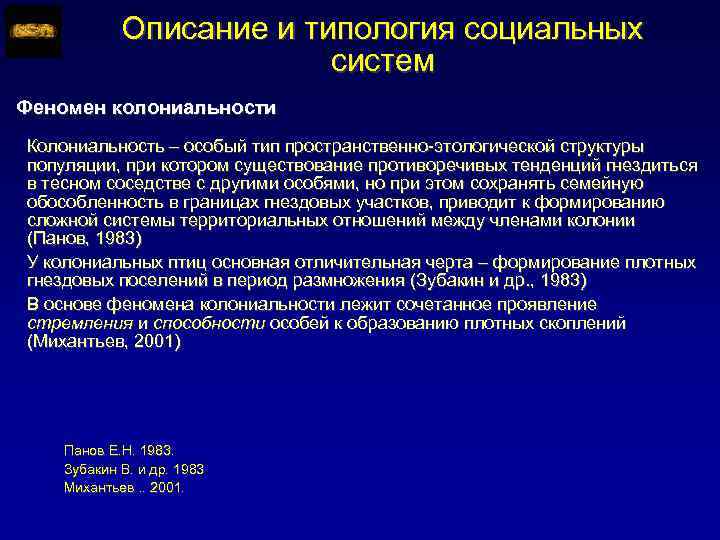 Описание и типология социальных систем

Феномен колониальности

Колониальность – особый тип пространственно-этологической структуры популяции, при котором существование противоречивых тенденций гнездиться в тесном соседстве с другими особями, но при этом сохранять семейную обособленность в границах гнездовых участков, приводит к формированию сложной системы территориальных отношений между членами колонии (Панов, 1983)

У колониальных птиц основная отличительная черта – формирование плотных гнездовых поселений в период размножения (Зубакин и др., 1983)

В основе феномена колониальности лежит сочетанное проявление стремления и способности особей к образованию плотных скоплений (Михантьев, 2001)

Панов Е.Н. 1983.
Зубакин В. и др. 1983
Михантьев .. 2001.